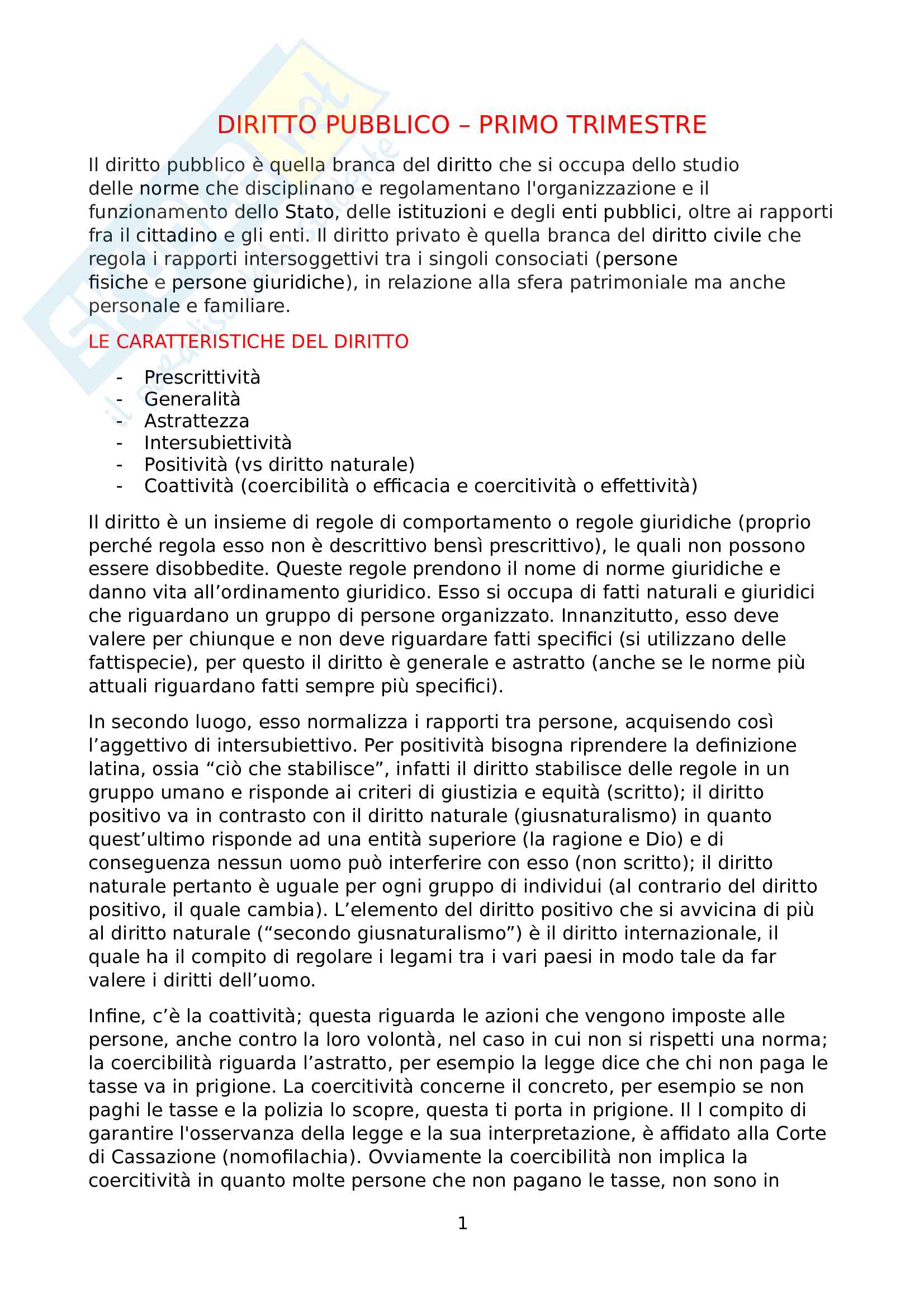 DIRITTO PUBBLICO – PRIMO TRIMESTRE

Il diritto pubblico è quella branca del diritto che si occupa dello studio delle norme che disciplinano e regolamentano l'organizzazione e il funzionamento dello Stato, delle istituzioni e degli enti pubblici, oltre ai rapporti fra il cittadino e gli enti. Il diritto privato è quella branca del diritto civile che regola i rapporti intersoggettivi tra i singoli consociati (persone fisiche e persone giuridiche), in relazione alla sfera patrimoniale ma anche personale e familiare.

LE CARATTERISTICHE DEL DIRITTO

- Prescrittività
- Generalità
- Astrattezza
- Intersubiettività
- Positività (vs diritto naturale)
- Coattività (coercibilità o efficacia e coercitività o effettività)

Il diritto è un insieme di regole di comportamento o regole giuridiche (proprio perché regola esso non è descrittivo bensì prescrittivo), le quali non possono essere disobbedite. Queste regole prendono il nome di norme giuridiche e danno vita all'ordinamento giuridico. Esso si occupa di fatti naturali e giuridici che riguardano un gruppo di persone organizzato. Innanzitutto, esso deve valere per chiunque e non deve riguardare fatti specifici (si utilizzano delle fattispecie), per questo il diritto è generale e astratto (anche se le norme più attuali riguardano fatti sempre più specifici).

In secondo luogo, esso normalizza i rapporti tra persone, acquisendo così l'aggettivo di intersubiettivo. Per positività bisogna riprendere la definizione latina, ossia "ciò che stabilisce", infatti il diritto stabilisce delle regole in un gruppo umano e risponde ai criteri di giustizia e equità (scritto); il diritto positivo va in contrasto con il diritto naturale (giusnaturalismo) in quanto quest'ultimo risponde ad una entità superiore (la ragione e Dio) e di conseguenza nessun uomo può interferire con esso (non scritto); il diritto naturale pertanto è uguale per ogni gruppo di individui (al contrario del diritto positivo, il quale cambia). L'elemento del diritto positivo che si avvicina di più al diritto naturale ("secondo giusnaturalismo") è il diritto internazionale, il quale ha il compito di regolare i legami tra i vari paesi in modo tale da far valere i diritti dell'uomo.

Infine, c'è la coattività; questa riguarda le azioni che vengono imposte alle persone, anche contro la loro volontà, nel caso in cui non si rispetti una norma; la coercibilità riguarda l'astratto, per esempio la legge dice che chi non paga le tasse va in prigione. La coercitività concerne il concreto, per esempio se non paghi le tasse e la polizia lo scopre, questa ti porta in prigione. Il l compito di garantire l'osservanza della legge e la sua interpretazione, è affidato alla Corte di Cassazione (nomofilachia). Ovviamente la coercibilità non implica la coercitività in quanto molte persone che non pagano le tasse, non sono in

1